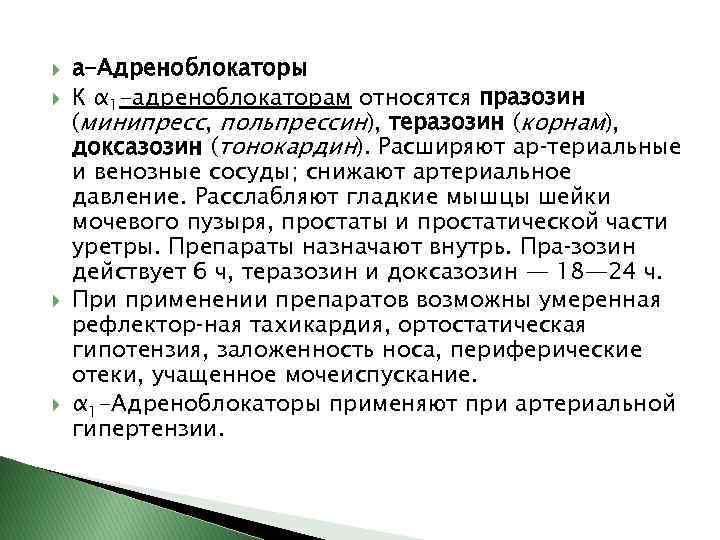 а-Адреноблокаторы

К $\alpha_1$-адреноблокаторам относятся празозин (минипресс, польпрессин), теразозин (корнам), доксазозин (тонокардин). Расширяют ар-териальные и венозные сосуды; снижают артериальное давление. Расслабляют гладкие мышцы шейки мочевого пузыря, простаты и простатической части уретры. Препараты назначают внутрь. Пра-зозин действует 6 ч, теразозин и доксазозин — 18—24 ч.

При применении препаратов возможны умеренная рефлектор-ная тахикардия, ортостатическая гипотензия, заложенность носа, периферические отеки, учащенное мочеиспускание.

$\alpha_1$-Адреноблокаторы применяют при артериальной гипертензии.